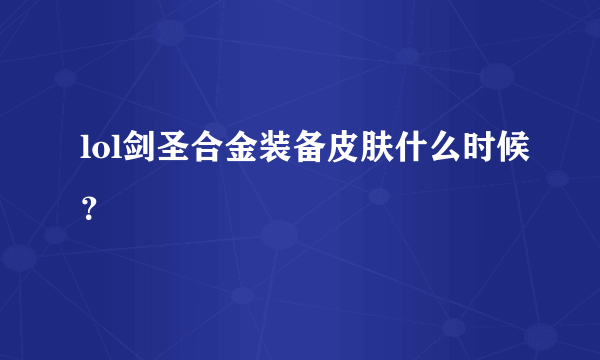 lol剑圣合金装备皮肤什么时候？